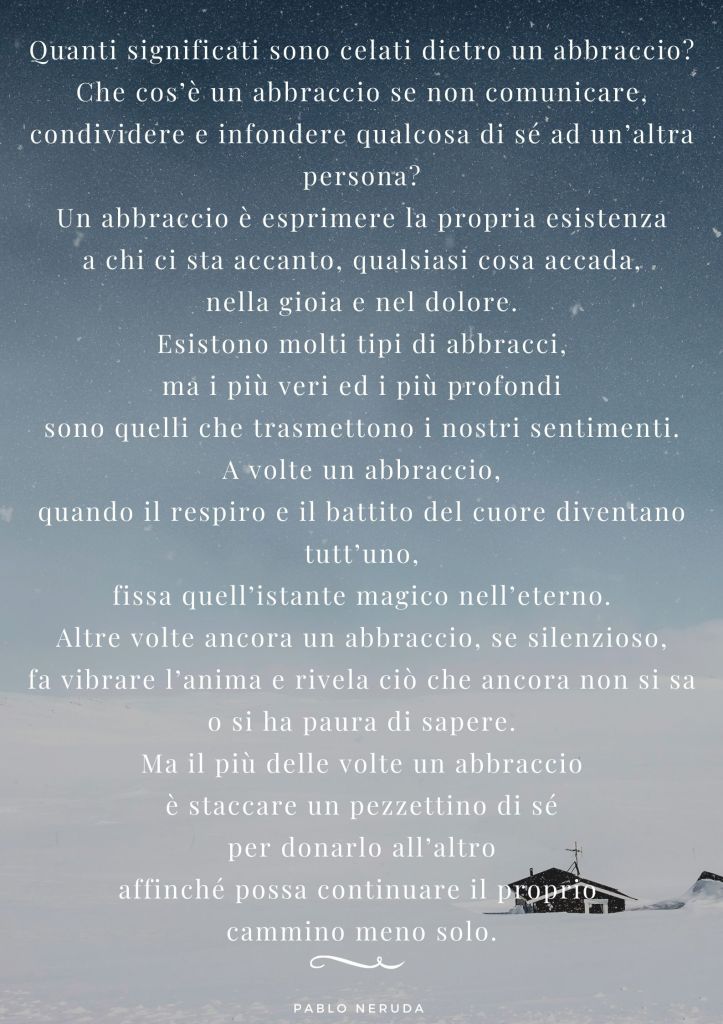 Quanti significati sono celati dietro un abbraccio?
Che cos'è un abbraccio se non comunicare,
condividere e infondere qualcosa di sé ad un'altra
persona?
Un abbraccio è esprimere la propria esistenza
a chi ci sta accanto, qualsiasi cosa accada,
nella gioia e nel dolore.
Esistono molti tipi di abbracci,
ma i più veri ed i più profondi
sono quelli che trasmettono i nostri sentimenti.
A volte un abbraccio,
quando il respiro e il battito del cuore diventano
tutt'uno,
fissa quell'istante magico nell'eterno.
Altre volte ancora un abbraccio, se silenzioso,
fa vibrare l'anima e rivela ciò che ancora non si sa
o si ha paura di sapere.
Ma il più delle volte un abbraccio
è staccare un pezzettino di sé
per donarlo all'altro
affinché possa continuare il proprio
cammino meno solo.

PABLO NERUDA